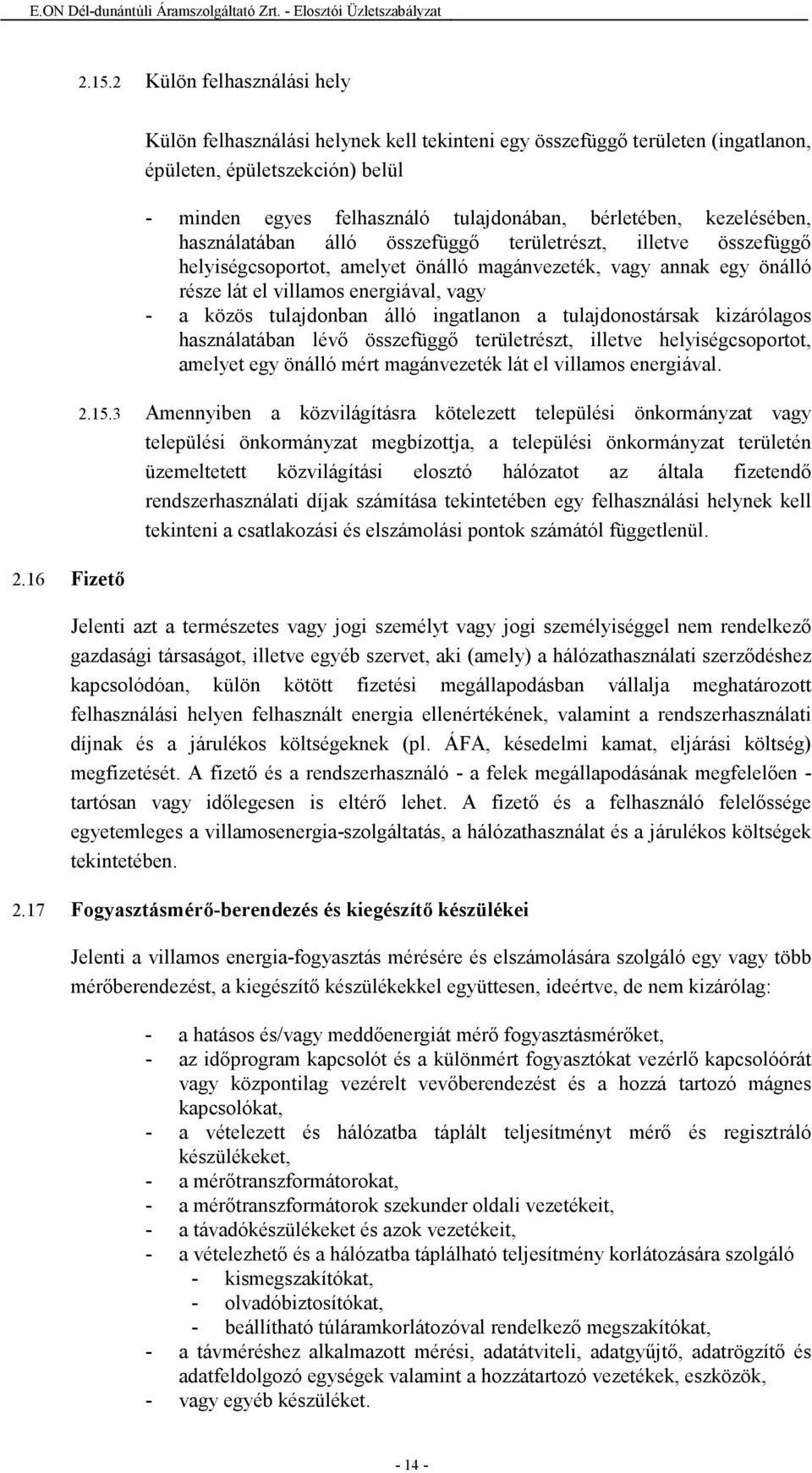 E.ON Dél-dunántúli Áramszolgáltató Zrt. - Elosztói Üzletszabályzat

2.15.2 Külön felhasználási hely

Külön felhasználási helynek kell tekinteni egy összefüggő területen (ingatlanon, épületen, épületszekción) belül

- minden egyes felhasználó tulajdonában, bérletében, kezelésében, használatában álló összefüggő területrészt, illetve összefüggő helyiségcsoportot, amelyet önálló magánvezeték, vagy annak egy önálló része lát el villamos energiával, vagy
- a közös tulajdonban álló ingatlanon a tulajdonostársak kizárólagos használatában lévő összefüggő területrészt, illetve helyiségcsoportot, amelyet egy önálló mért magánvezeték lát el villamos energiával.

2.15.3 Amennyiben a közvilágításra kötelezett települési önkormányzat vagy települési önkormányzat megbízottja, a települési önkormányzat területén üzemeltetett közvilágítási elosztó hálózatot az általa fizetendő rendszerhasználati díjak számítása tekintetében egy felhasználási helynek kell tekinteni a csatlakozási és elszámolási pontok számától függetlenül.

2.16 Fizető

Jelenti azt a természetes vagy jogi személyt vagy jogi személyiséggel nem rendelkező gazdasági társaságot, illetve egyéb szervet, aki (amely) a hálózathasználati szerződéshez kapcsolódóan, külön kötött fizetési megállapodásban vállalja meghatározott felhasználási helyen felhasznált energia ellenértékének, valamint a rendszerhasználati díjnak és a járulékos költségeknek (pl. ÁFA, késedelmi kamat, eljárási költség) megfizetését. A fizető és a rendszerhasználó - a felek megállapodásának megfelelően - tartósan vagy időlegesen is eltérő lehet. A fizető és a felhasználó felelőssége egyetemleges a villamosenergia-szolgáltatás, a hálózathasználat és a járulékos költségek tekintetében.

2.17 Fogyasztásmérő-berendezés és kiegészítő készülékei

Jelenti a villamos energia-fogyasztás mérésére és elszámolására szolgáló egy vagy több mérőberendezést, a kiegészítő készülékekkel együttesen, ideértve, de nem kizárólag:

- a hatásos és/vagy meddőenergiát mérő fogyasztásmérőket,
- az időprogram kapcsolót és a különmért fogyasztókat vezérlő kapcsolóórát vagy központilag vezérelt vevőberendezést és a hozzá tartozó mágnes kapcsolókat,
- a vételezett és hálózatba táplált teljesítményt mérő és regisztráló készülékeket,
- a mérőtranszformátorokat,
- a mérőtranszformátorok szekunder oldali vezetékeit,
- a távadókészülékeket és azok vezetékeit,
- a vételezhető és a hálózatba táplálható teljesítmény korlátozására szolgáló
  - kismegszakítókat,
  - olvadóbiztosítókat,
  - beállítható túláramkorlátozóval rendelkező megszakítókat,
- a távméréshez alkalmazott mérési, adatátviteli, adatgyűjtő, adatrögzítő és adatfeldolgozó egységek valamint a hozzátartozó vezetékek, eszközök,
- vagy egyéb készüléket.

- 14 -